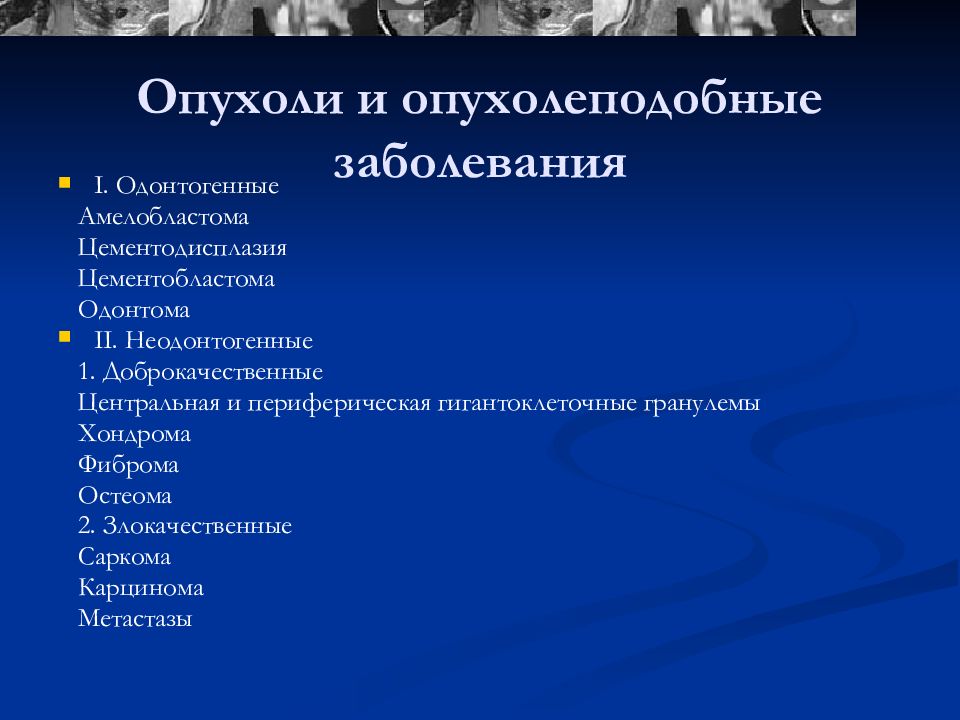 Опухоли и опухолеподобные заболевания

I. Одонтогенные
Амелобластома
Цементодисплазия
Цементобластома
Одонтома

II. Неодонтогенные
1. Доброкачественные
Центральная и периферическая гигантоклеточные гранулемы
Хондрома
Фиброма
Остеома
2. Злокачественные
Саркома
Карцинома
Метастазы